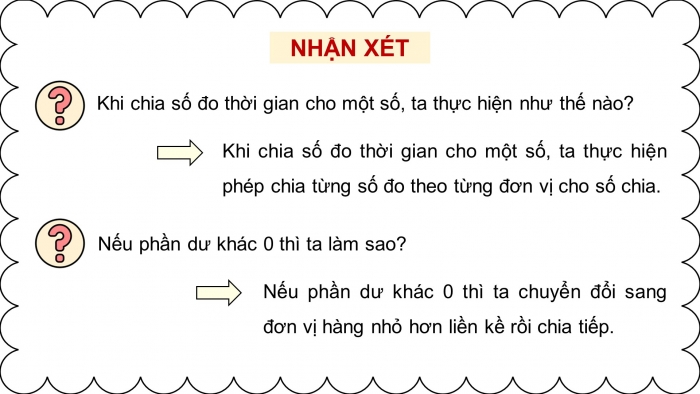 NHẬN XÉT

?

Khi chia số đo thời gian cho một số, ta thực hiện như thế nào?

Khi chia số đo thời gian cho một số, ta thực hiện phép chia từng số đo theo từng đơn vị cho số chia.

?

Nếu phần dư khác 0 thì ta làm sao?

Nếu phần dư khác 0 thì ta chuyển đổi sang đơn vị hàng nhỏ hơn liền kề rồi chia tiếp.